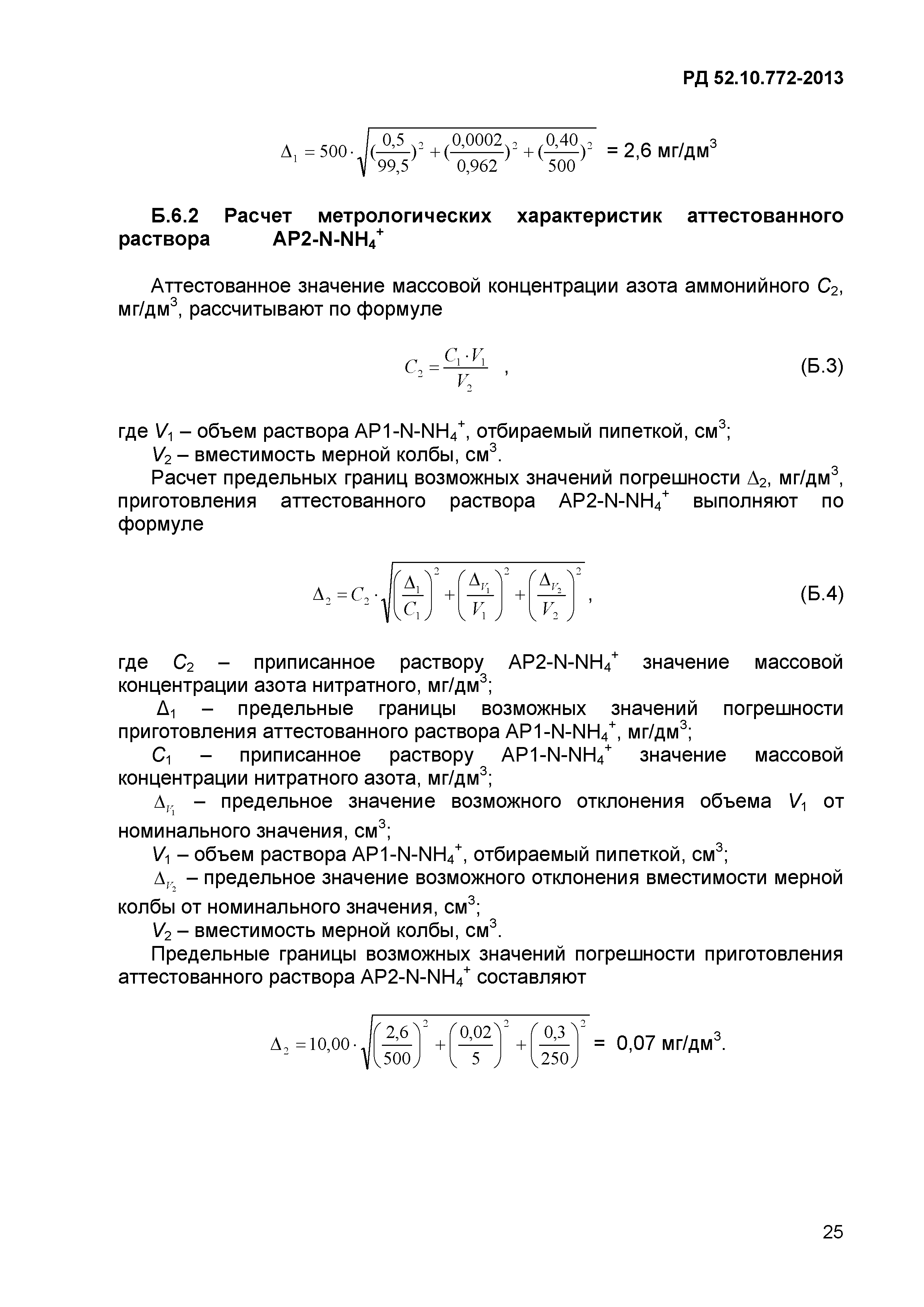 РД 52.10.772-2013

$\Delta_1 = 500 \cdot \sqrt{(\frac{0,5}{99,5})^2 + (\frac{0,0002}{0,962})^2 + (\frac{0,40}{500})^2}$ = 2,6 мг/дм$^3$

Б.6.2 Расчет метрологических характеристик аттестованного раствора АР2-N-NH$_4^+$

Аттестованное значение массовой концентрации азота аммонийного $C_2$, мг/дм$^3$, рассчитывают по формуле

$C_2 = \frac{C_1 \cdot V_1}{V_2}$ , (Б.3)

где $V_1$ – объем раствора АР1-N-NH$_4^+$, отбираемый пипеткой, см$^3$;

$V_2$ – вместимость мерной колбы, см$^3$.

Расчет предельных границ возможных значений погрешности $\Delta_2$, мг/дм$^3$, приготовления аттестованного раствора АР2-N-NH$_4^+$ выполняют по формуле

$\Delta_2 = C_2 \cdot \sqrt{\left(\frac{\Delta_1}{C_1}\right)^2 + \left(\frac{\Delta_{V_1}}{V_1}\right)^2 + \left(\frac{\Delta_{V_2}}{V_2}\right)^2}$ , (Б.4)

где $C_2$ – приписанное раствору АР2-N-NH$_4^+$ значение массовой концентрации азота нитратного, мг/дм$^3$;

$\Delta_1$ – предельные границы возможных значений погрешности приготовления аттестованного раствора АР1-N-NH$_4^+$, мг/дм$^3$;

$C_1$ – приписанное раствору АР1-N-NH$_4^+$ значение массовой концентрации нитратного азота, мг/дм$^3$;

$\Delta_{V_1}$ – предельное значение возможного отклонения объема $V_1$ от номинального значения, см$^3$;

$V_1$ – объем раствора АР1-N-NH$_4^+$, отбираемый пипеткой, см$^3$;

$\Delta_{V_2}$ – предельное значение возможного отклонения вместимости мерной колбы от номинального значения, см$^3$;

$V_2$ – вместимость мерной колбы, см$^3$.

Предельные границы возможных значений погрешности приготовления аттестованного раствора АР2-N-NH$_4^+$ составляют

$\Delta_2 = 10,00 \cdot \sqrt{\left(\frac{2,6}{500}\right)^2 + \left(\frac{0,02}{5}\right)^2 + \left(\frac{0,3}{250}\right)^2}$ = 0,07 мг/дм$^3$.

25